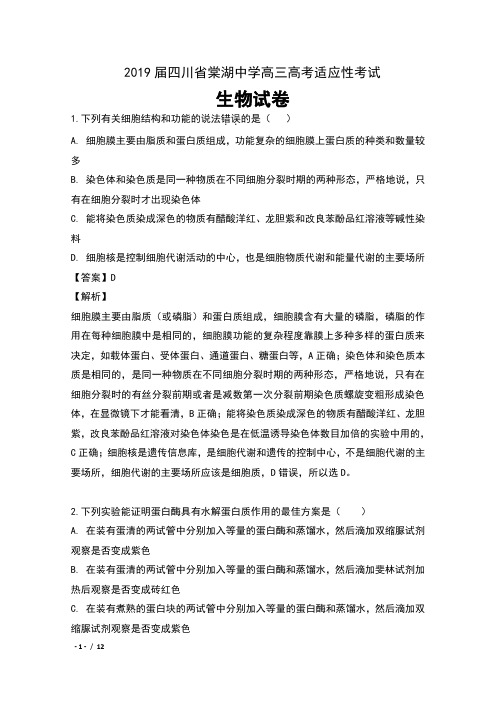 2019 届四川省棠湖中学高三高考适应性考试

生物试卷

1. 下列有关细胞结构和功能的说法错误的是（　　）

A. 细胞膜主要由脂质和蛋白质组成，功能复杂的细胞膜上蛋白质的种类和数量较多

B. 染色体和染色质是同一种物质在不同细胞分裂时期的两种形态，严格地说，只有在细胞分裂时才出现染色体

C. 能将染色质染成深色的物质有醋酸洋红、龙胆紫和改良苯酚品红溶液等碱性染料

D. 细胞核是控制细胞代谢活动的中心，也是细胞物质代谢和能量代谢的主要场所

【答案】D

【解析】

细胞膜主要由脂质（或磷脂）和蛋白质组成，细胞膜含有大量的磷脂，磷脂的作用在每种细胞膜中是相同的，细胞膜功能的复杂程度靠膜上多种多样的蛋白质来决定，如载体蛋白、受体蛋白、通道蛋白、糖蛋白等，A 正确；染色体和染色质本质是相同的，是同一种物质在不同细胞分裂时期的两种形态，严格地说，只有在细胞分裂时的有丝分裂前期或者是减数第一次分裂前期染色质螺旋变粗形成染色体，在显微镜下才能看清，B 正确；能将染色质染成深色的物质有醋酸洋红、龙胆紫，改良苯酚品红溶液对染色体染色是在低温诱导染色体数目加倍的实验中用的，C 正确；细胞核是遗传信息库，是细胞代谢和遗传的控制中心，不是细胞代谢的主要场所，细胞代谢的主要场所应该是细胞质，D 错误，所以选 D。

2. 下列实验能证明蛋白酶具有水解蛋白质作用的最佳方案是（　　）

A. 在装有蛋清的两试管中分别加入等量的蛋白酶和蒸馏水，然后滴加双缩脲试剂观察是否变成紫色

B. 在装有蛋清的两试管中分别加入等量的蛋白酶和蒸馏水，然后滴加斐林试剂加热后观察是否变成砖红色

C. 在装有煮熟的蛋白块的两试管中分别加入等量的蛋白酶和蒸馏水，然后滴加双缩脲试剂观察是否变成紫色

- 1 - / 12